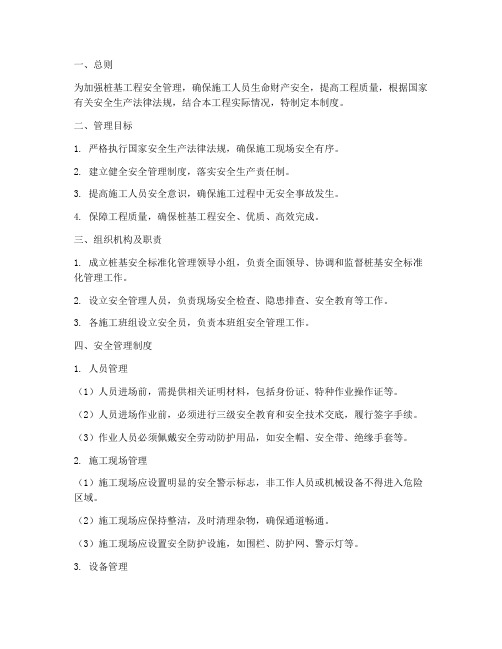 一、总则

为加强桩基工程安全管理，确保施工人员生命财产安全，提高工程质量，根据国家有关安全生产法律法规，结合本工程实际情况，特制定本制度。

二、管理目标

1. 严格执行国家安全生产法律法规，确保施工现场安全有序。

2. 建立健全安全管理制度，落实安全生产责任制。

3. 提高施工人员安全意识，确保施工过程中无安全事故发生。

4. 保障工程质量，确保桩基工程安全、优质、高效完成。

三、组织机构及职责

1. 成立桩基安全标准化管理领导小组，负责全面领导、协调和监督桩基安全标准化管理工作。

2. 设立安全管理人员，负责现场安全检查、隐患排查、安全教育等工作。

3. 各施工班组设立安全员，负责本班组安全管理工作。

四、安全管理制度

1. 人员管理

（1）人员进场前，需提供相关证明材料，包括身份证、特种作业操作证等。

（2）人员进场作业前，必须进行三级安全教育和安全技术交底，履行签字手续。

（3）作业人员必须佩戴安全劳动防护用品，如安全帽、安全带、绝缘手套等。

2. 施工现场管理

（1）施工现场应设置明显的安全警示标志，非工作人员或机械设备不得进入危险区域。

（2）施工现场应保持整洁，及时清理杂物，确保通道畅通。

（3）施工现场应设置安全防护设施，如围栏、防护网、警示灯等。

3. 设备管理